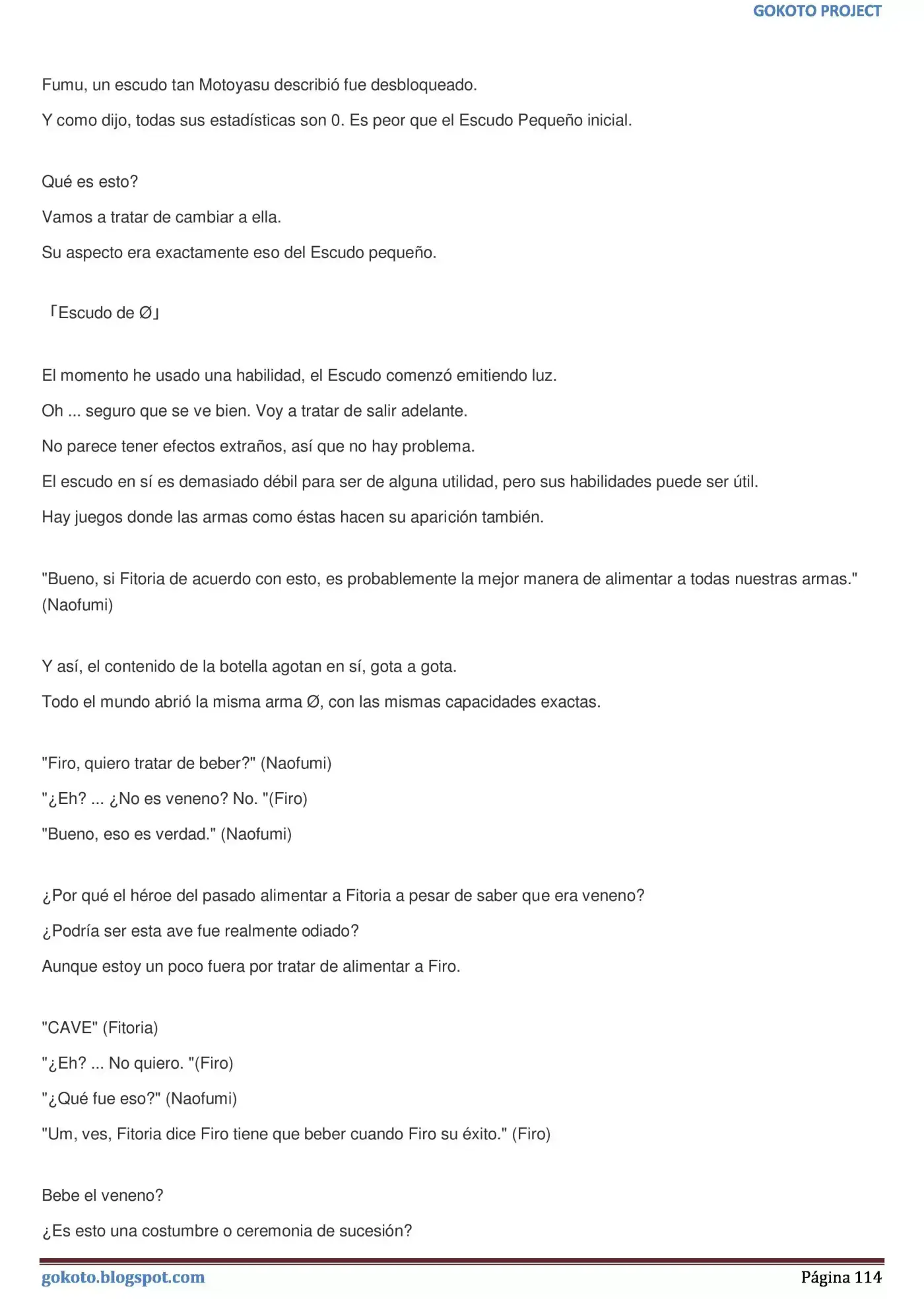 GOKOTO PROJECT

Fumu, un escudo tan Motoyasu describió fue desbloqueado.

Y como dijo, todas sus estadísticas son 0. Es peor que el Escudo Pequeño inicial.

Qué es esto?

Vamos a tratar de cambiar a ella.

Su aspecto era exactamente eso del Escudo pequeño.

「Escudo de Ø」

El momento he usado una habilidad, el Escudo comenzó emitiendo luz.

Oh ... seguro que se ve bien. Voy a tratar de salir adelante.

No parece tener efectos extraños, así que no hay problema.

El escudo en sí es demasiado débil para ser de alguna utilidad, pero sus habilidades puede ser útil.

Hay juegos donde las armas como éstas hacen su aparición también.

"Bueno, si Fitoria de acuerdo con esto, es probablemente la mejor manera de alimentar a todas nuestras armas." (Naofumi)

Y así, el contenido de la botella agotan en sí, gota a gota.

Todo el mundo abrió la misma arma Ø, con las mismas capacidades exactas.

"Firo, quiero tratar de beber?" (Naofumi)

"¿Eh? ... ¿No es veneno? No. "(Firo)

"Bueno, eso es verdad." (Naofumi)

¿Por qué el héroe del pasado alimentar a Fitoria a pesar de saber que era veneno?

¿Podría ser esta ave fue realmente odiado?

Aunque estoy un poco fuera por tratar de alimentar a Firo.

"CAVE" (Fitoria)

"¿Eh? ... No quiero. "(Firo)

"¿Qué fue eso?" (Naofumi)

"Um, ves, Fitoria dice Firo tiene que beber cuando Firo su éxito." (Firo)

Bebe el veneno?

¿Es esto una costumbre o ceremonia de sucesión?

gokoto.blogspot.com
Página 114